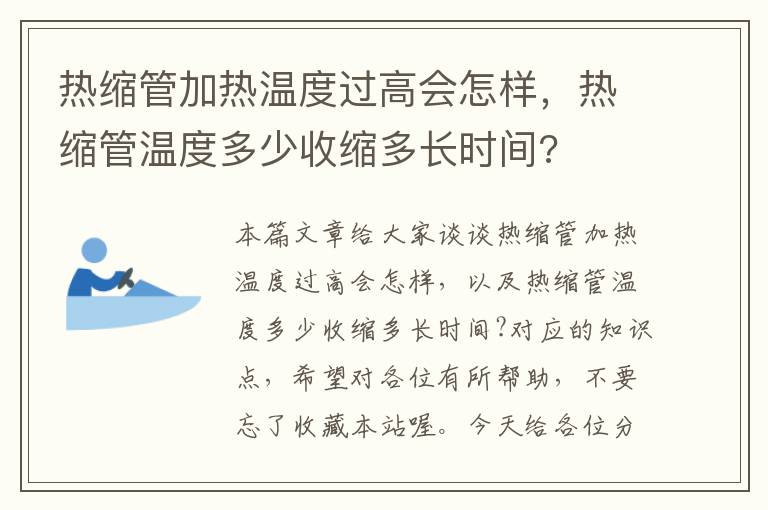 热缩管加热温度过高会怎样，热缩管温度多少收缩多长时间?

本篇文章给大家谈谈热缩管加热温度过高会怎样，以及热缩管温度多少收缩多长时间?对应的知识点，希望对各位有所帮助，不要忘了收藏本站喔。今天给各位分